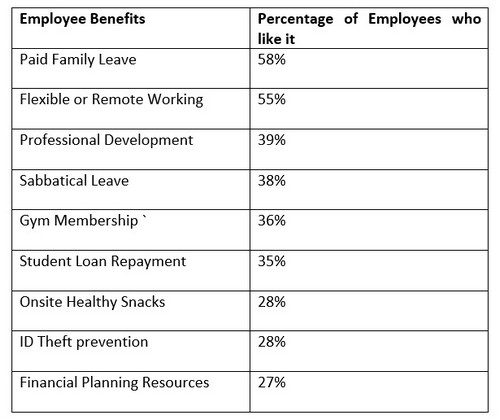 | Employee Benefits | Percentage of Employees who like it |
|---|---|
| Paid Family Leave | 58% |
| Flexible or Remote Working | 55% |
| Professional Development | 39% |
| Sabbatical Leave | 38% |
| Gym Membership ` | 36% |
| Student Loan Repayment | 35% |
| Onsite Healthy Snacks | 28% |
| ID Theft prevention | 28% |
| Financial Planning Resources | 27% |